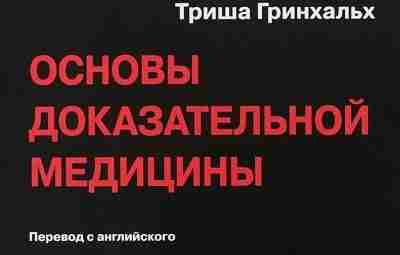 Триша Гринхальх

ОСНОВЫ ДОКАЗАТЕЛЬНОЙ МЕДИЦИНЫ

Перевод с английского